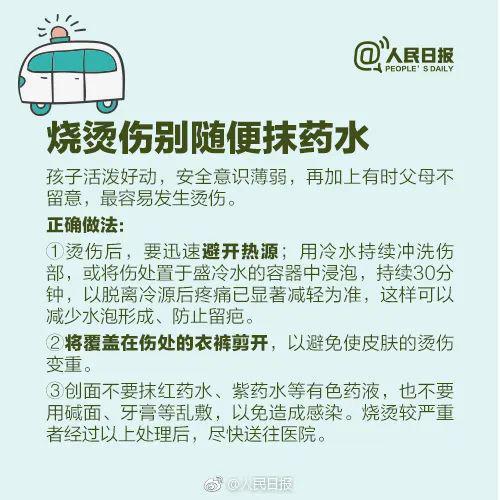 @人民日报
PEOPLE' S DAILY

烧烫伤别随便抹药水

孩子活泼好动，安全意识薄弱，再加上有时父母不留意，最容易发生烫伤。

正确做法：

①烫伤后，要迅速避开热源；用冷水持续冲洗伤部，或将伤处置于盛冷水的容器中浸泡，持续30分钟，以脱离冷源后疼痛已显著减轻为准，这样可以减少水泡形成、防止留疤。

②将覆盖在伤处的衣裤剪开，以避免使皮肤的烫伤变重。

③创面不要抹红药水、紫药水等有色药液，也不要用碱面、牙膏等乱敷，以免造成感染。烧烫较严重者经过以上处理后，尽快送往医院。

@人民日报